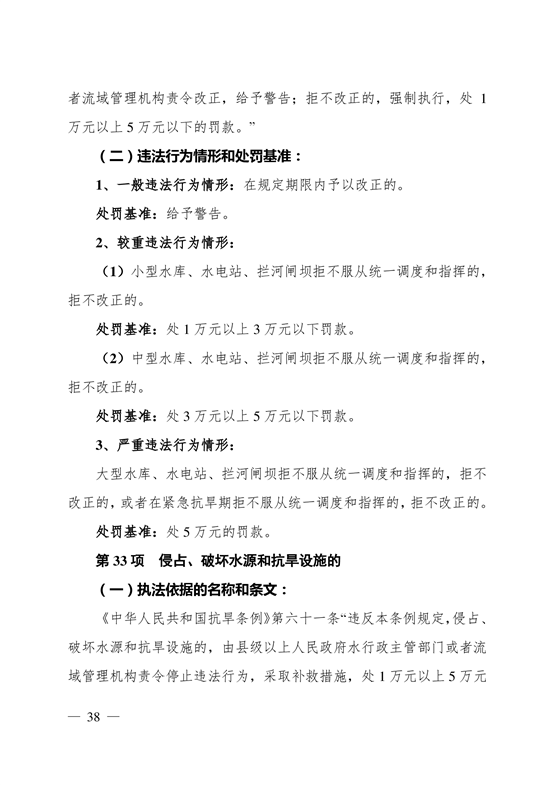 者流域管理机构责令改正，给予警告；拒不改正的，强制执行，处 1 万元以上 5 万元以下的罚款。”

（二）违法行为情形和处罚基准：

1、一般违法行为情形：在规定期限内予以改正的。

处罚基准：给予警告。

2、较重违法行为情形：

（1）小型水库、水电站、拦河闸坝拒不服从统一调度和指挥的，拒不改正的。

处罚基准：处 1 万元以上 3 万元以下罚款。

（2）中型水库、水电站、拦河闸坝拒不服从统一调度和指挥的，拒不改正的。

处罚基准：处 3 万元以上 5 万元以下罚款。

3、严重违法行为情形：

大型水库、水电站、拦河闸坝拒不服从统一调度和指挥的，拒不改正的，或者在紧急抗旱期拒不服从统一调度和指挥的，拒不改正的。

处罚基准：处 5 万元的罚款。

第 33 项　侵占、破坏水源和抗旱设施的

（一）执法依据的名称和条文：

《中华人民共和国抗旱条例》第六十一条“违反本条例规定，侵占、破坏水源和抗旱设施的，由县级以上人民政府水行政主管部门或者流域管理机构责令停止违法行为，采取补救措施，处 1 万元以上 5 万元

— 38 —